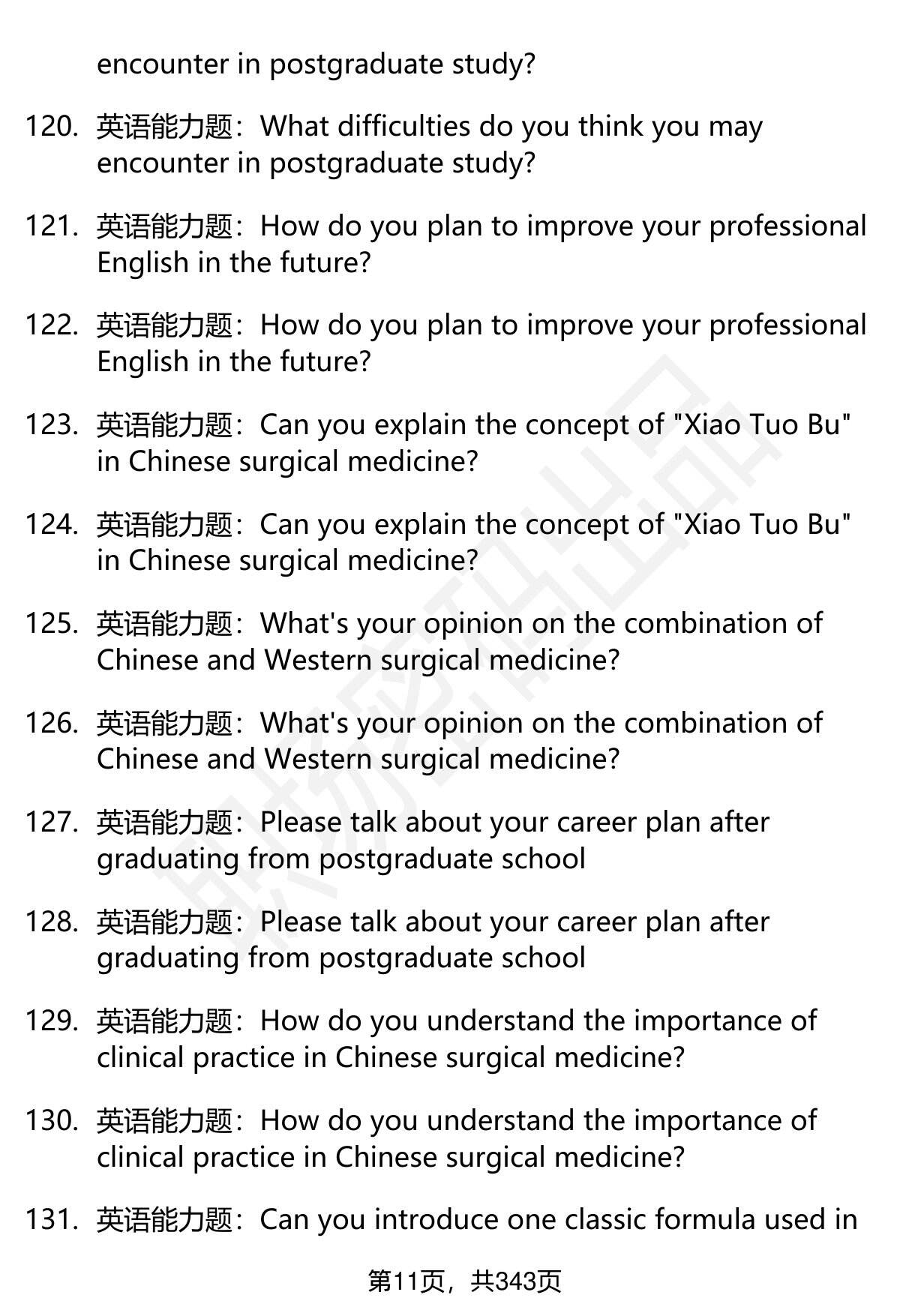 encounter in postgraduate study?

120. 英语能力题：What difficulties do you think you may encounter in postgraduate study?

121. 英语能力题：How do you plan to improve your professional English in the future?

122. 英语能力题：How do you plan to improve your professional English in the future?

123. 英语能力题：Can you explain the concept of "Xiao Tuo Bu" in Chinese surgical medicine?

124. 英语能力题：Can you explain the concept of "Xiao Tuo Bu" in Chinese surgical medicine?

125. 英语能力题：What's your opinion on the combination of Chinese and Western surgical medicine?

126. 英语能力题：What's your opinion on the combination of Chinese and Western surgical medicine?

127. 英语能力题：Please talk about your career plan after graduating from postgraduate school

128. 英语能力题：Please talk about your career plan after graduating from postgraduate school

129. 英语能力题：How do you understand the importance of clinical practice in Chinese surgical medicine?

130. 英语能力题：How do you understand the importance of clinical practice in Chinese surgical medicine?

131. 英语能力题：Can you introduce one classic formula used in

第11页，共343页

职场密码出品